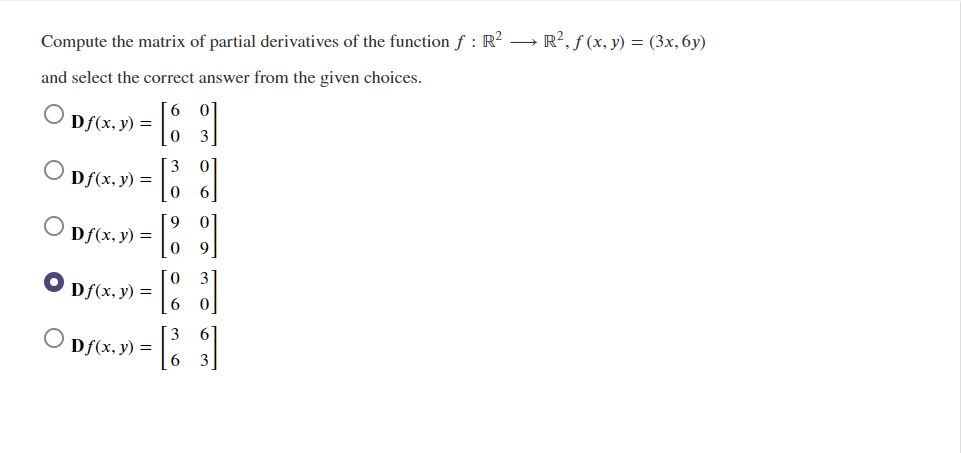 Compute the matrix of partial derivatives of the function $f : \mathbb{R}^2 \longrightarrow \mathbb{R}^2, f(x, y) = (3x, 6y)$

and select the correct answer from the given choices.

$\mathbf{D}f(x, y) = \begin{bmatrix} 6 & 0 \\ 0 & 3 \end{bmatrix}$

$\mathbf{D}f(x, y) = \begin{bmatrix} 3 & 0 \\ 0 & 6 \end{bmatrix}$

$\mathbf{D}f(x, y) = \begin{bmatrix} 9 & 0 \\ 0 & 9 \end{bmatrix}$

$\mathbf{D}f(x, y) = \begin{bmatrix} 0 & 3 \\ 6 & 0 \end{bmatrix}$

$\mathbf{D}f(x, y) = \begin{bmatrix} 3 & 6 \\ 6 & 3 \end{bmatrix}$